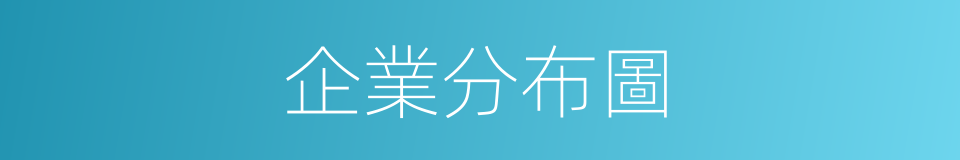 企業分布圖